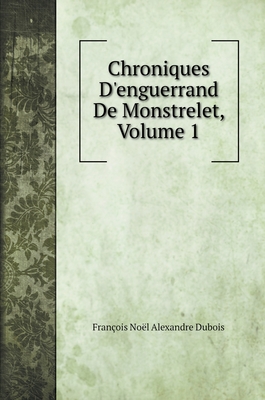 Chroniques D'enguerrand De Monstrelet, Volume 1

François Noël Alexandre Dubois